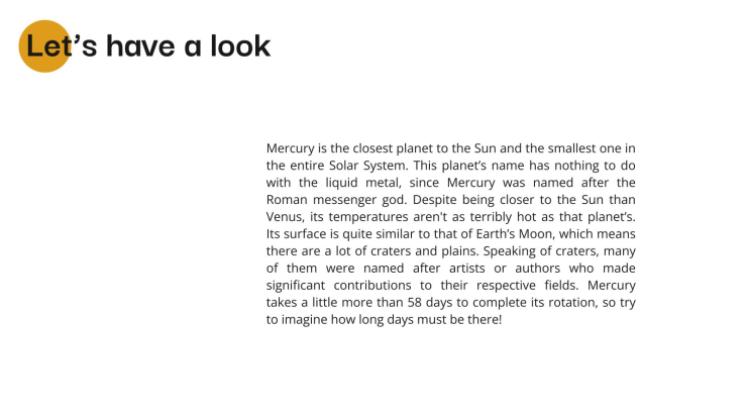 Let's have a look

Mercury is the closest planet to the Sun and the smallest one in the entire Solar System. This planet's name has nothing to do with the liquid metal, since Mercury was named after the Roman messenger god. Despite being closer to the Sun than Venus, its temperatures aren't as terribly hot as that planet's. Its surface is quite similar to that of Earth's Moon, which means there are a lot of craters and plains. Speaking of craters, many of them were named after artists or authors who made significant contributions to their respective fields. Mercury takes a little more than 58 days to complete its rotation, so try to imagine how long days must be there!